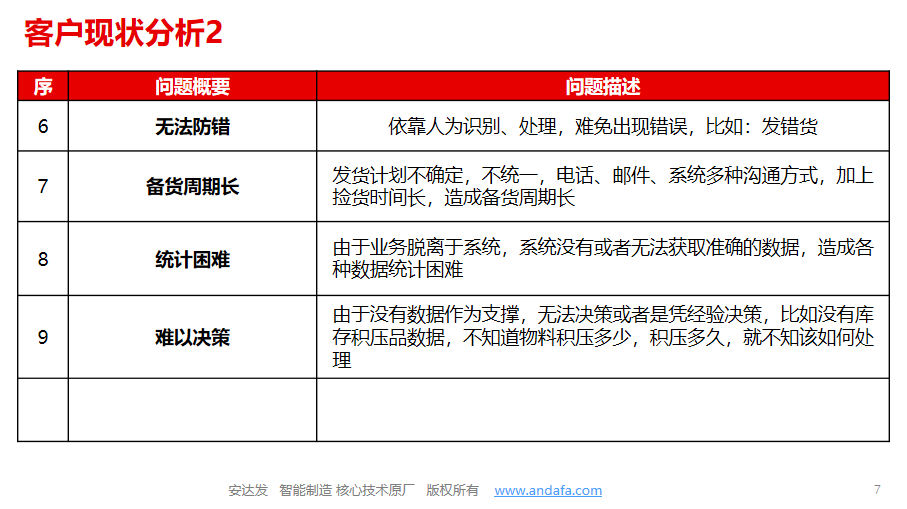 客户现状分析2

| 序 | 问题概要 | 问题描述 |
|---|---|---|
| 6 | 无法防错 | 依靠人为识别、处理，难免出现错误，比如：发错货 |
| 7 | 备货周期长 | 发货计划不确定，不统一，电话、邮件、系统多种沟通方式，加上捡货时间长，造成备货周期长 |
| 8 | 统计困难 | 由于业务脱离于系统，系统没有或者无法获取准确的数据，造成各种数据统计困难 |
| 9 | 难以决策 | 由于没有数据作为支撑，无法决策或者是凭经验决策，比如没有库存积压品数据，不知道物料积压多少，积压多久，就不知该如何处理 |
|  |  |  |

安达发 智能制造 核心技术原厂 版权所有 www.andafa.com

7